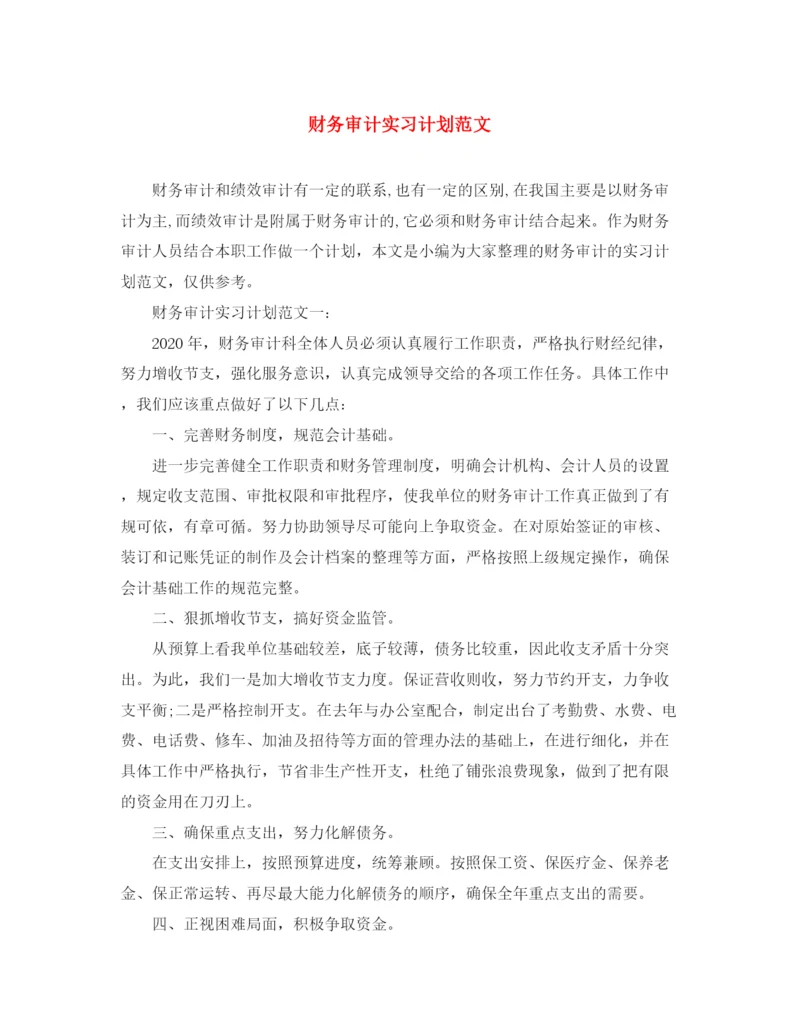 财务审计实习计划范文

财务审计和绩效审计有一定的联系,也有一定的区别,在我国主要是以财务审计为主,而绩效审计是附属于财务审计的,它必须和财务审计结合起来。作为财务审计人员结合本职工作做一个计划，本文是小编为大家整理的财务审计的实习计划范文，仅供参考。

财务审计实习计划范文一:

2020年，财务审计科全体人员必须认真履行工作职责，严格执行财经纪律，努力增收节支，强化服务意识，认真完成领导交给的各项工作任务。具体工作中，我们应该重点做好了以下几点:

一、完善财务制度，规范会计基础。

进一步完善健全工作职责和财务管理制度，明确会计机构、会计人员的设置，规定收支范围、审批权限和审批程序，使我单位的财务审计工作真正做到了有规可依，有章可循。努力协助领导尽可能向上争取资金。在对原始签证的审核、装订和记账凭证的制作及会计档案的整理等方面，严格按照上级规定操作，确保会计基础工作的规范完整。

二、狠抓增收节支，搞好资金监管。

从预算上看我单位基础较差，底子较薄，债务比较重，因此收支矛盾十分突出。为此，我们一是加大增收节支力度。保证营收则收，努力节约开支，力争收支平衡;二是严格控制开支。在去年与办公室配合，制定出台了考勤费、水费、电费、电话费、修车、加油及招待等方面的管理办法的基础上，在进行细化，并在具体工作中严格执行，节省非生产性开支，杜绝了铺张浪费现象，做到了把有限的资金用在刀刃上。

三、确保重点支出，努力化解债务。

在支出安排上，按照预算进度，统筹兼顾。按照保工资、保医疗金、保养老金、保正常运转、再尽最大能力化解债务的顺序，确保全年重点支出的需要。

四、正视困难局面，积极争取资金。